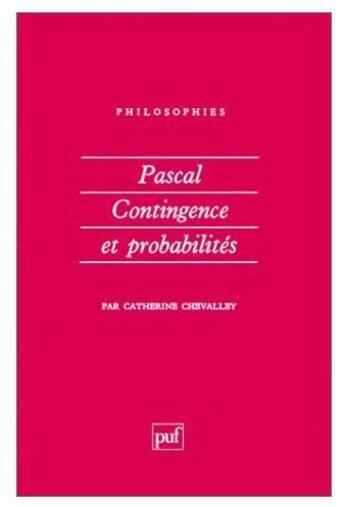 PHILOSOPHIES

Pascal
Contingence
et probabilités

PAR CATHERINE CHEVALLEY

puf